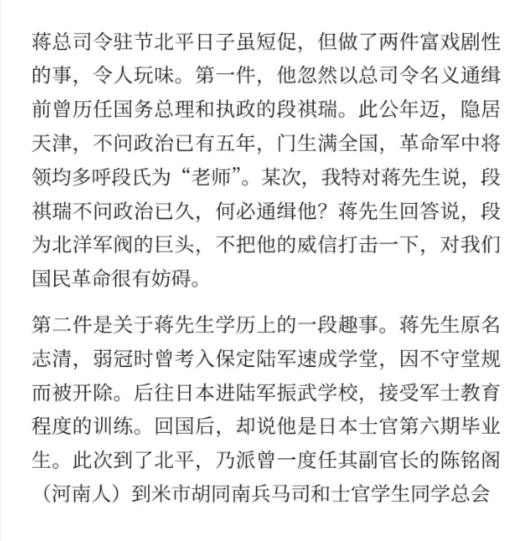 蒋总司令驻节北平日子虽短促，但做了两件富戏剧性的事，令人玩味。第一件，他忽然以总司令名义通缉前曾历任国务总理和执政的段祺瑞。此公年迈，隐居天津，不问政治已有五年，门生满全国，革命军中将领均多呼段氏为“老师”。某次，我特对蒋先生说，段祺瑞不问政治已久，何必通缉他？蒋先生回答说，段为北洋军阀的巨头，不把他的威信打击一下，对我们国民革命很有妨碍。

第二件是关于蒋先生学历上的一段趣事。蒋先生原名志清，弱冠时曾考入保定陆军速成学堂，因不守堂规而被开除。后往日本进陆军振武学校，接受军士教育程度的训练。回国后，却说他是日本士官第六期毕业生。此次到了北平，乃派曾一度任其副官长的陈铭阁（河南人）到米市胡同南兵马司和士官学生同学总会